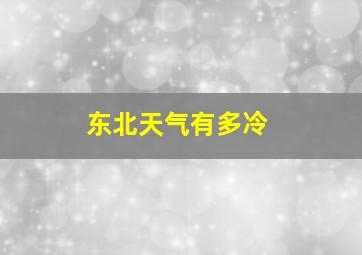 东北天气有多冷